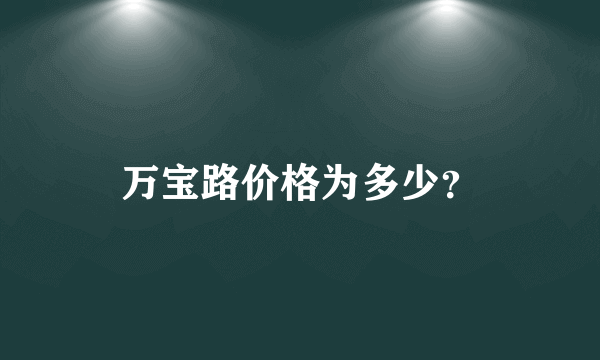 万宝路价格为多少?